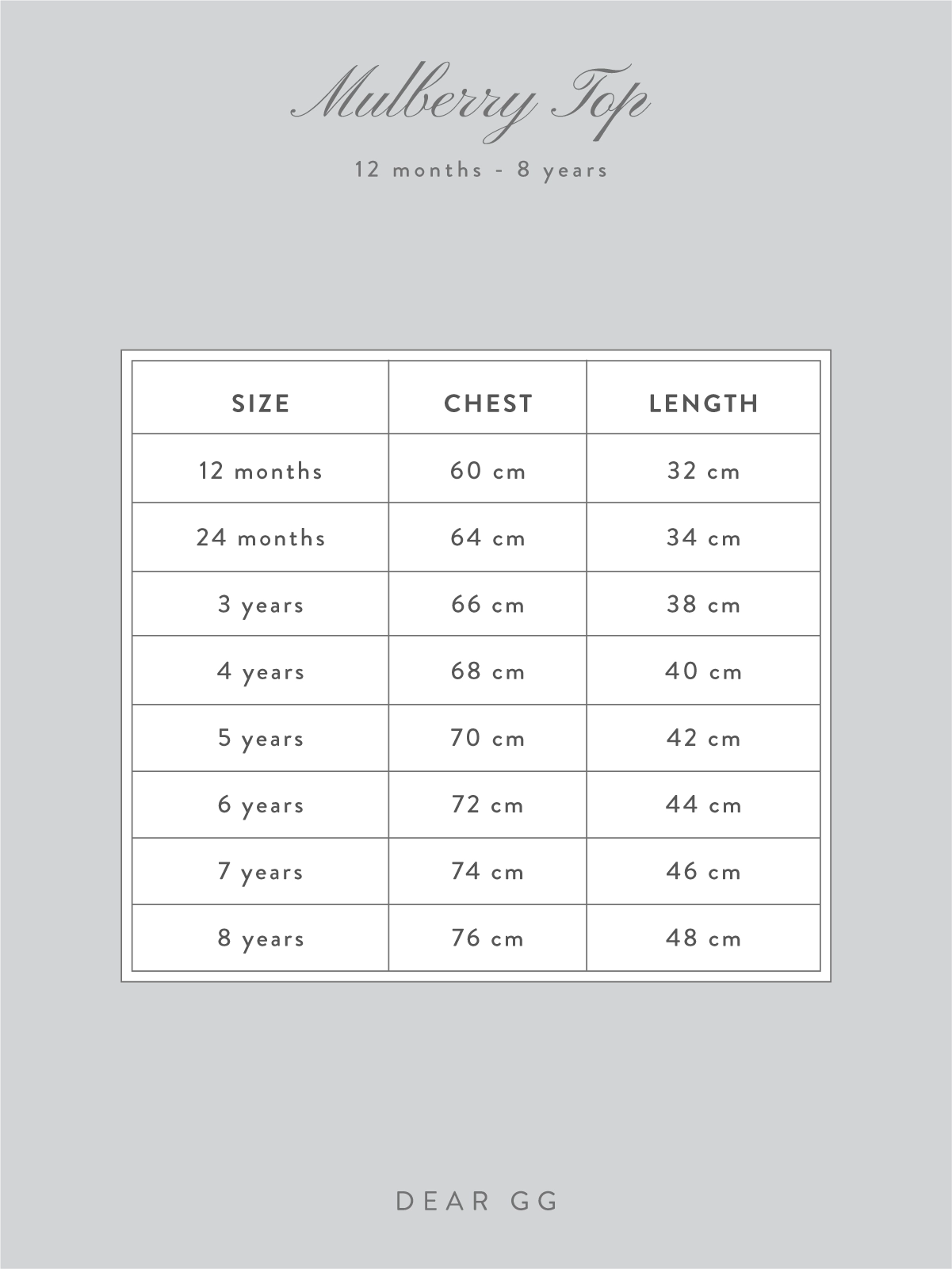 Mulberry Top

12 months - 8 years

| SIZE | CHEST | LENGTH |
|---|---|---|
| 12 months | 60 cm | 32 cm |
| 24 months | 64 cm | 34 cm |
| 3 years | 66 cm | 38 cm |
| 4 years | 68 cm | 40 cm |
| 5 years | 70 cm | 42 cm |
| 6 years | 72 cm | 44 cm |
| 7 years | 74 cm | 46 cm |
| 8 years | 76 cm | 48 cm |

DEAR GG